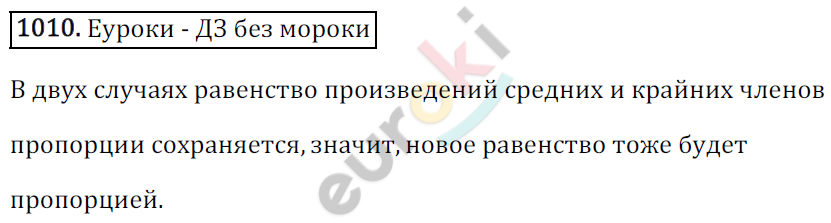 1010. Еуроки - ДЗ без мороки

В двух случаях равенство произведений средних и крайних членов пропорции сохраняется, значит, новое равенство тоже будет пропорцией.

euroki